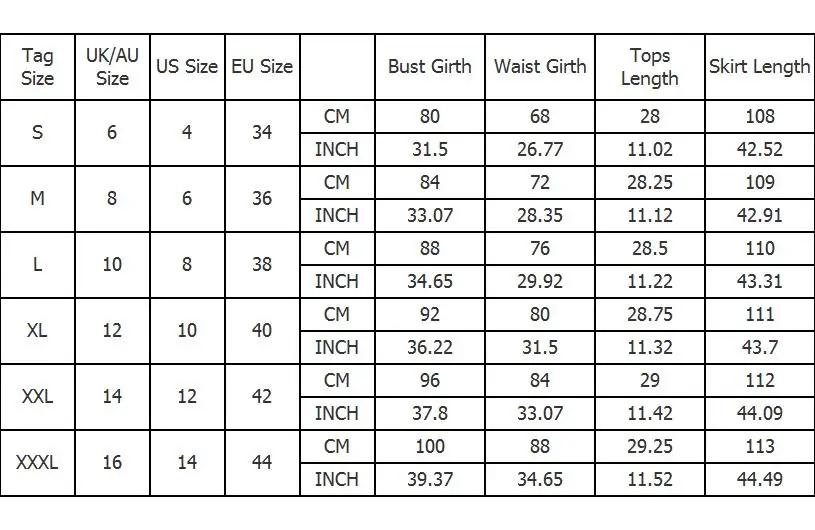 | Tag Size | UK/AU Size | US Size | EU Size | | Bust Girth | Waist Girth | Tops Length | Skirt Length |
|---|---|---|---|---|---|---|---|---|
| S | 6 | 4 | 34 | CM | 80 | 68 | 28 | 108 |
| | | | | INCH | 31.5 | 26.77 | 11.02 | 42.52 |
| M | 8 | 6 | 36 | CM | 84 | 72 | 28.25 | 109 |
| | | | | INCH | 33.07 | 28.35 | 11.12 | 42.91 |
| L | 10 | 8 | 38 | CM | 88 | 76 | 28.5 | 110 |
| | | | | INCH | 34.65 | 29.92 | 11.22 | 43.31 |
| XL | 12 | 10 | 40 | CM | 92 | 80 | 28.75 | 111 |
| | | | | INCH | 36.22 | 31.5 | 11.32 | 43.7 |
| XXL | 14 | 12 | 42 | CM | 96 | 84 | 29 | 112 |
| | | | | INCH | 37.8 | 33.07 | 11.42 | 44.09 |
| XXXL | 16 | 14 | 44 | CM | 100 | 88 | 29.25 | 113 |
| | | | | INCH | 39.37 | 34.65 | 11.52 | 44.49 |